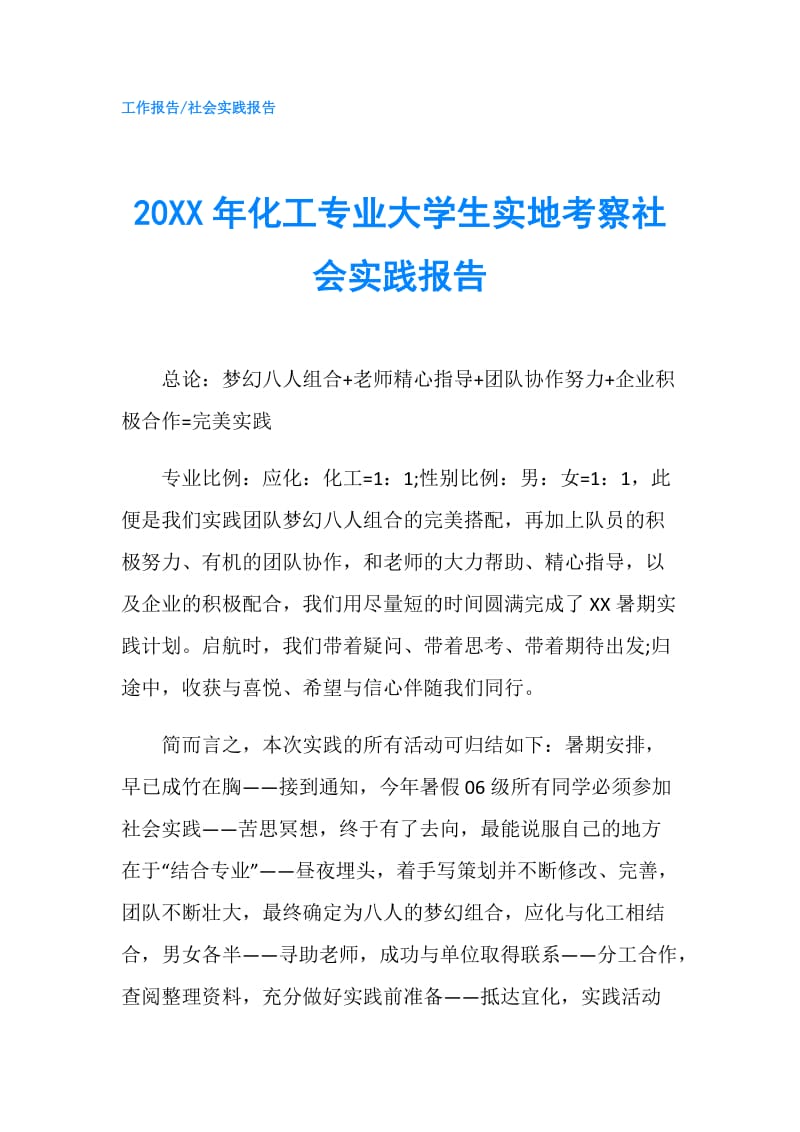 工作报告/社会实践报告

20XX 年化工专业大学生实地考察社会实践报告

总论：梦幻八人组合+老师精心指导+团队协作努力+企业积极合作=完美实践

专业比例：应化：化工=1：1;性别比例：男：女=1：1，此便是我们实践团队梦幻八人组合的完美搭配，再加上队员的积极努力、有机的团队协作，和老师的大力帮助、精心指导，以及企业的积极配合，我们用尽量短的时间圆满完成了 XX 暑期实践计划。启航时，我们带着疑问、带着思考、带着期待出发;归途中，收获与喜悦、希望与信心伴随我们同行。

简而言之，本次实践的所有活动可归结如下：暑期安排，早已成竹在胸——接到通知，今年暑假 06 级所有同学必须参加社会实践——苦思冥想，终于有了去向，最能说服自己的地方在于“结合专业”——昼夜埋头，着手写策划并不断修改、完善，团队不断壮大，最终确定为八人的梦幻组合，应化与化工相结合，男女各半——寻助老师，成功与单位取得联系——分工合作，查阅整理资料，充分做好实践前准备——抵达宜化，实践活动